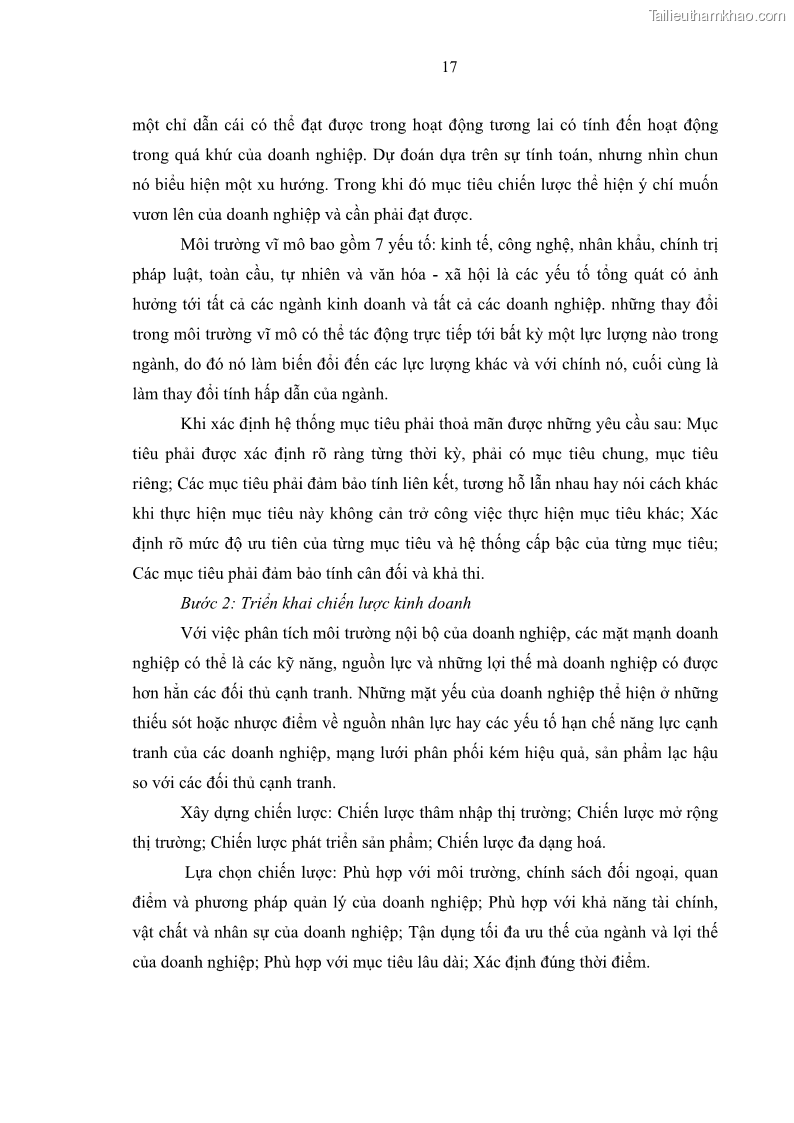 Tailieuthamkhao.com

17

một chỉ dẫn cái có thể đạt được trong hoạt động tương lai có tính đến hoạt động trong quá khứ của doanh nghiệp. Dự đoán dựa trên sự tính toán, nhưng nhìn chun nó biểu hiện một xu hướng. Trong khi đó mục tiêu chiến lược thể hiện ý chí muốn vươn lên của doanh nghiệp và cần phải đạt được.

Môi trường vĩ mô bao gồm 7 yếu tố: kinh tế, công nghệ, nhân khẩu, chính trị pháp luật, toàn cầu, tự nhiên và văn hóa - xã hội là các yếu tố tổng quát có ảnh hưởng tới tất cả các ngành kinh doanh và tất cả các doanh nghiệp. những thay đổi trong môi trường vĩ mô có thể tác động trực tiếp tới bất kỳ một lực lượng nào trong ngành, do đó nó làm biến đổi đến các lực lượng khác và với chính nó, cuối cùng là làm thay đổi tính hấp dẫn của ngành.

Khi xác định hệ thống mục tiêu phải thoả mãn được những yêu cầu sau: Mục tiêu phải được xác định rõ ràng từng thời kỳ, phải có mục tiêu chung, mục tiêu riêng; Các mục tiêu phải đảm bảo tính liên kết, tương hỗ lẫn nhau hay nói cách khác khi thực hiện mục tiêu này không cản trở công việc thực hiện mục tiêu khác; Xác định rõ mức độ ưu tiên của từng mục tiêu và hệ thống cấp bậc của từng mục tiêu; Các mục tiêu phải đảm bảo tính cân đối và khả thi.

Bước 2: Triển khai chiến lược kinh doanh

Với việc phân tích môi trường nội bộ của doanh nghiệp, các mặt mạnh doanh nghiệp có thể là các kỹ năng, nguồn lực và những lợi thế mà doanh nghiệp có được hơn hẳn các đối thủ cạnh tranh. Những mặt yếu của doanh nghiệp thể hiện ở những thiếu sót hoặc nhược điểm về nguồn nhân lực hay các yếu tố hạn chế năng lực cạnh tranh của các doanh nghiệp, mạng lưới phân phối kém hiệu quả, sản phẩm lạc hậu so với các đối thủ cạnh tranh.

Xây dựng chiến lược: Chiến lược thâm nhập thị trường; Chiến lược mở rộng thị trường; Chiến lược phát triển sản phẩm; Chiến lược đa dạng hoá.

Lựa chọn chiến lược: Phù hợp với môi trường, chính sách đối ngoại, quan điểm và phương pháp quản lý của doanh nghiệp; Phù hợp với khả năng tài chính, vật chất và nhân sự của doanh nghiệp; Tận dụng tối đa ưu thế của ngành và lợi thế của doanh nghiệp; Phù hợp với mục tiêu lâu dài; Xác định đúng thời điểm.